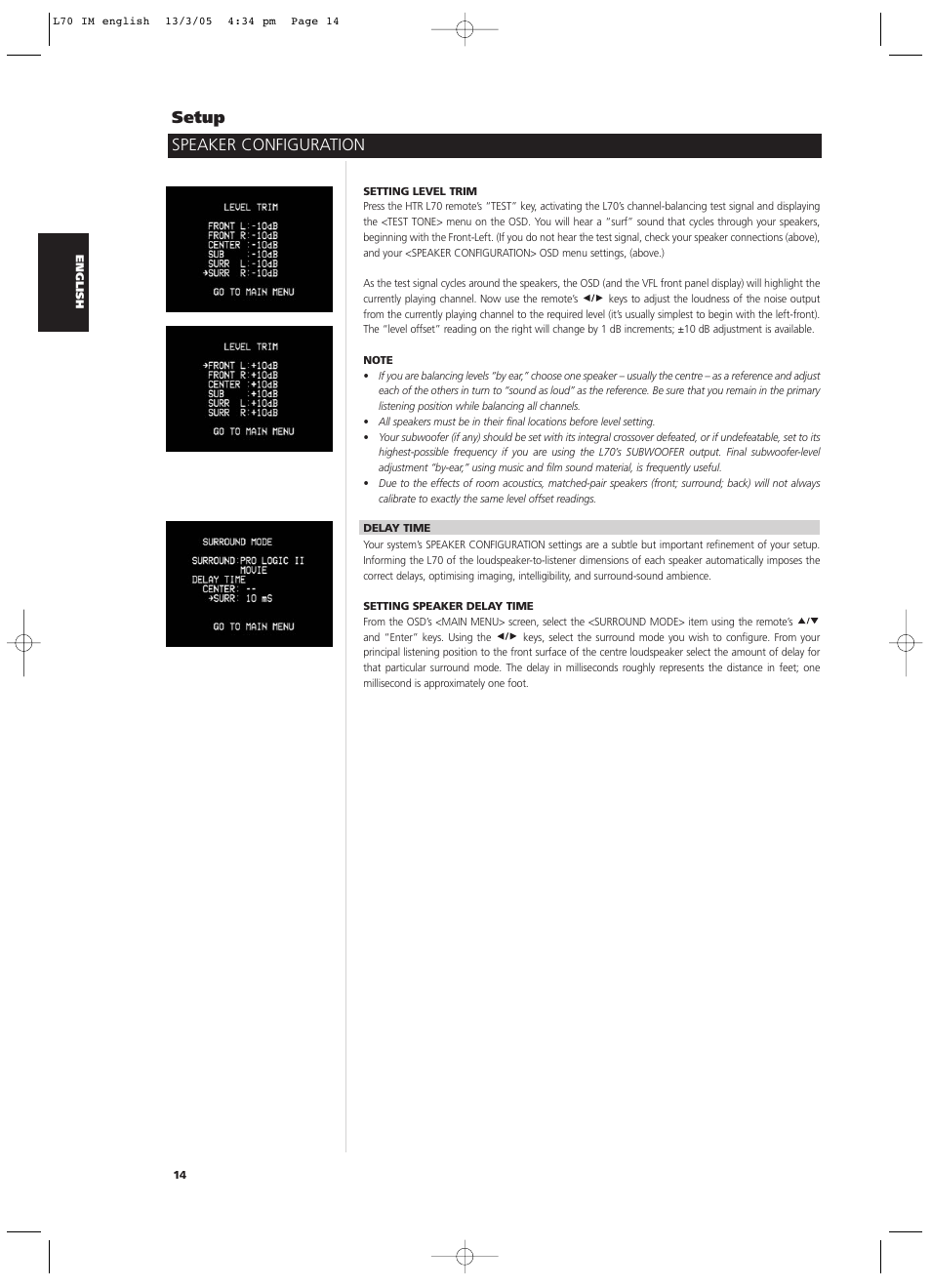 L70 IM english 13/3/05 4:34 pm Page 14

Setup

SPEAKER CONFIGURATION

ENGLISH

LEVEL TRIM

FRONT L:-10dB
FRONT R:-10dB
CENTER :-10dB
SUB :-10dB
SURR L:-10dB
→SURR R:-10dB

GO TO MAIN MENU

LEVEL TRIM

→FRONT L:+10dB
FRONT R:+10dB
CENTER :+10dB
SUB :+10dB
SURR L:+10dB
SURR R:+10dB

GO TO MAIN MENU

SURROUND MODE

SURROUND:PRO LOGIC II
MOVIE
DELAY TIME
CENTER: --
→SURR: 10 mS

GO TO MAIN MENU

SETTING LEVEL TRIM

Press the HTR L70 remote's "TEST" key, activating the L70's channel-balancing test signal and displaying the <TEST TONE> menu on the OSD. You will hear a "surf" sound that cycles through your speakers, beginning with the Front-Left. (If you do not hear the test signal, check your speaker connections (above), and your <SPEAKER CONFIGURATION> OSD menu settings, (above.)

As the test signal cycles around the speakers, the OSD (and the VFL front panel display) will highlight the currently playing channel. Now use the remote's ◄/► keys to adjust the loudness of the noise output from the currently playing channel to the required level (it's usually simplest to begin with the left-front). The "level offset" reading on the right will change by 1 dB increments; ±10 dB adjustment is available.

NOTE

• If you are balancing levels "by ear," choose one speaker – usually the centre – as a reference and adjust each of the others in turn to "sound as loud" as the reference. Be sure that you remain in the primary listening position while balancing all channels.
• All speakers must be in their final locations before level setting.
• Your subwoofer (if any) should be set with its integral crossover defeated, or if undefeatable, set to its highest-possible frequency if you are using the L70's SUBWOOFER output. Final subwoofer-level adjustment "by-ear," using music and film sound material, is frequently useful.
• Due to the effects of room acoustics, matched-pair speakers (front; surround; back) will not always calibrate to exactly the same level offset readings.

DELAY TIME

Your system's SPEAKER CONFIGURATION settings are a subtle but important refinement of your setup. Informing the L70 of the loudspeaker-to-listener dimensions of each speaker automatically imposes the correct delays, optimising imaging, intelligibility, and surround-sound ambience.

SETTING SPEAKER DELAY TIME

From the OSD's <MAIN MENU> screen, select the <SURROUND MODE> item using the remote's ▲/▼ and "Enter" keys. Using the ◄/► keys, select the surround mode you wish to configure. From your principal listening position to the front surface of the centre loudspeaker select the amount of delay for that particular surround mode. The delay in milliseconds roughly represents the distance in feet; one millisecond is approximately one foot.

14